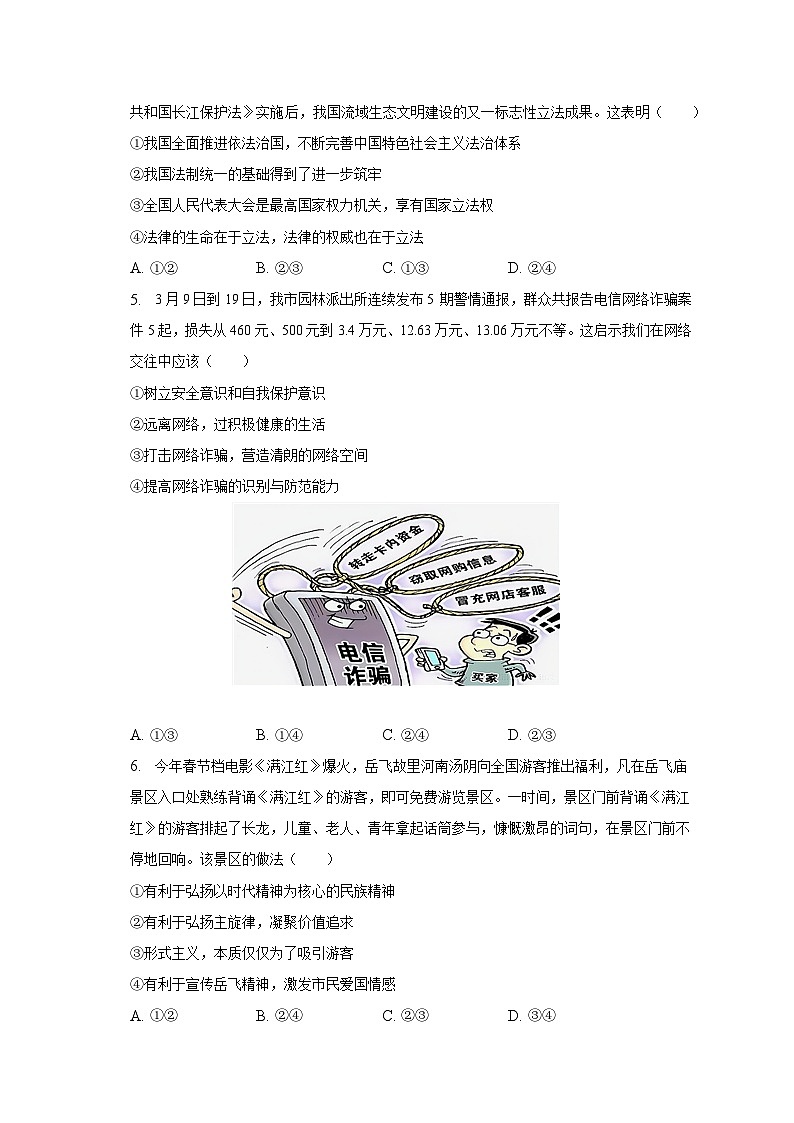 共和国长江保护法》实施后，我国流域生态文明建设的又一标志性立法成果。这表明（　　）

①我国全面推进依法治国，不断完善中国特色社会主义法治体系

②我国法制统一的基础得到了进一步筑牢

③全国人民代表大会是最高国家权力机关，享有国家立法权

④法律的生命在于立法，法律的权威也在于立法

A. ①②　　B. ②③　　C. ①③　　D. ②④

5. 3月9日到19日，我市园林派出所连续发布5期警情通报，群众共报告电信网络诈骗案件5起，损失从460元、500元到3.4万元、12.63万元、13.06万元不等。这启示我们在网络交往中应该（　　）

①树立安全意识和自我保护意识

②远离网络，过积极健康的生活

③打击网络诈骗，营造清朗的网络空间

④提高网络诈骗的识别与防范能力

转走卡内资金

窃取网购信息

冒充网店客服

电信诈骗

买家

A. ①③　　B. ①④　　C. ②④　　D. ②③

6. 今年春节档电影《满江红》爆火，岳飞故里河南汤阴向全国游客推出福利，凡在岳飞庙景区入口处熟练背诵《满江红》的游客，即可免费游览景区。一时间，景区门前背诵《满江红》的游客排起了长龙，儿童、老人、青年拿起话筒参与，慷慨激昂的词句，在景区门前不停地回响。该景区的做法（　　）

①有利于弘扬以时代精神为核心的民族精神

②有利于弘扬主旋律，凝聚价值追求

③形式主义，本质仅仅为了吸引游客

④有利于宣传岳飞精神，激发市民爱国情感

A. ①②　　B. ②④　　C. ②③　　D. ③④